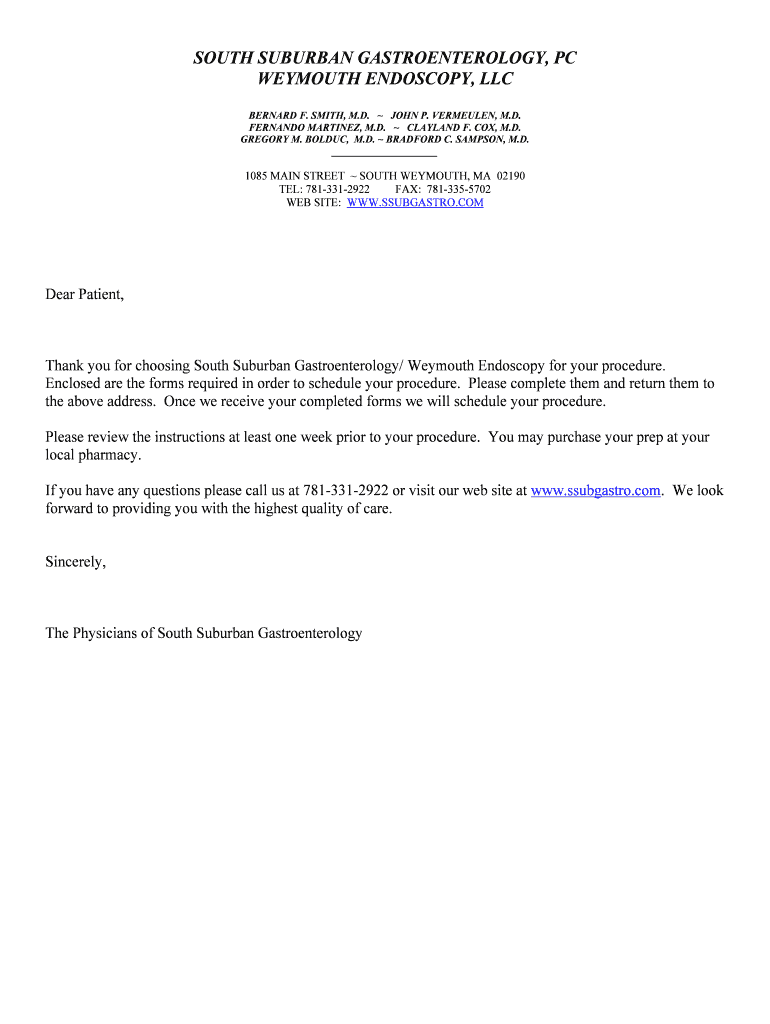 SOUTH SUBURBAN GASTROENTEROLOGY, PC
WEYMOUTH ENDOSCOPY, LLC

BERNARD F. SMITH, M.D. ~ JOHN P. VERMEULEN, M.D.
FERNANDO MARTINEZ, M.D. ~ CLAYLAND F. COX, M.D.
GREGORY M. BOLDUC, M.D. ~ BRADFORD C. SAMPSON, M.D.

1085 MAIN STREET ~ SOUTH WEYMOUTH, MA 02190
TEL: 781-331-2922 FAX: 781-335-5702
WEB SITE: WWW.SSUBGASTRO.COM

Dear Patient,

Thank you for choosing South Suburban Gastroenterology/ Weymouth Endoscopy for your procedure. Enclosed are the forms required in order to schedule your procedure. Please complete them and return them to the above address. Once we receive your completed forms we will schedule your procedure.

Please review the instructions at least one week prior to your procedure. You may purchase your prep at your local pharmacy.

If you have any questions please call us at 781-331-2922 or visit our web site at www.ssubgastro.com. We look forward to providing you with the highest quality of care.

Sincerely,

The Physicians of South Suburban Gastroenterology